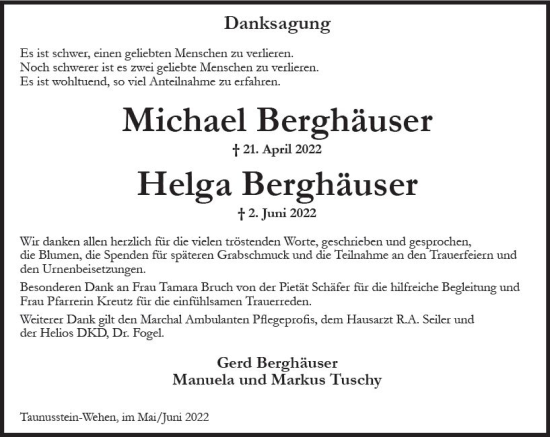 Danksagung

Es ist schwer, einen geliebten Menschen zu verlieren.
Noch schwerer ist es zwei geliebte Menschen zu verlieren.
Es ist wohltuend, so viel Anteilnahme zu erfahren.

Michael Berghäuser

† 21. April 2022

Helga Berghäuser

† 2. Juni 2022

Wir danken allen herzlich für die vielen tröstenden Worte, geschrieben und gesprochen, die Blumen, die Spenden für späteren Grabschmuck und die Teilnahme an den Trauerfeiern und den Urnenbeisetzungen.

Besonderen Dank an Frau Tamara Bruch von der Pietät Schäfer für die hilfreiche Begleitung und Frau Pfarrerin Kreutz für die einfühlsamen Trauerreden.

Weiterer Dank gilt den Marchal Ambulanten Pflegeprofis, dem Hausarzt R.A. Seiler und der Helios DKD, Dr. Fogel.

Gerd Berghäuser
Manuela und Markus Tuschy

Taunusstein-Wehen, im Mai/Juni 2022